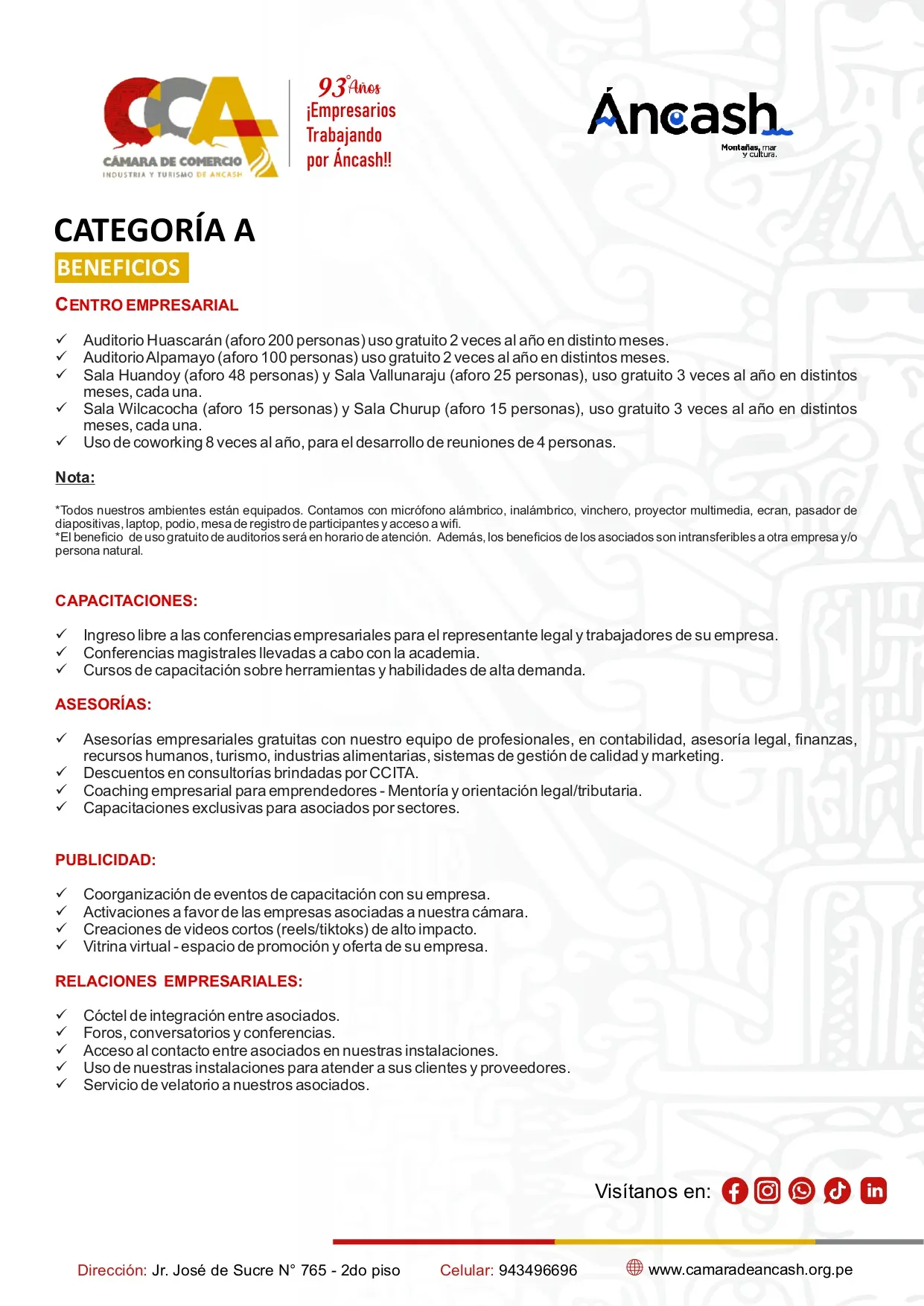 CCA
CÁMARA DE COMERCIO
INDUSTRIA Y TURISMO DE ANCASH

93° Años
¡Empresarios Trabajando por Áncash!!

Áncash
Montañas, mar y cultura.

CATEGORÍA A
BENEFICIOS

CENTRO EMPRESARIAL

✓ Auditorio Huascarán (aforo 200 personas) uso gratuito 2 veces al año en distinto meses.
✓ Auditorio Alpamayo (aforo 100 personas) uso gratuito 2 veces al año en distintos meses.
✓ Sala Huandoy (aforo 48 personas) y Sala Vallunaraju (aforo 25 personas), uso gratuito 3 veces al año en distintos meses, cada una.
✓ Sala Wilcacocha (aforo 15 personas) y Sala Churup (aforo 15 personas), uso gratuito 3 veces al año en distintos meses, cada una.
✓ Uso de coworking 8 veces al año, para el desarrollo de reuniones de 4 personas.

Nota:

*Todos nuestros ambientes están equipados. Contamos con micrófono alámbrico, inalámbrico, vinchero, proyector multimedia, ecran, pasador de diapositivas, laptop, podio, mesa de registro de participantes y acceso a wifi.
*El beneficio de uso gratuito de auditorios será en horario de atención. Además, los beneficios de los asociados son intransferibles a otra empresa y/o persona natural.

CAPACITACIONES:

✓ Ingreso libre a las conferencias empresariales para el representante legal y trabajadores de su empresa.
✓ Conferencias magistrales llevadas a cabo con la academia.
✓ Cursos de capacitación sobre herramientas y habilidades de alta demanda.

ASESORÍAS:

✓ Asesorías empresariales gratuitas con nuestro equipo de profesionales, en contabilidad, asesoría legal, finanzas, recursos humanos, turismo, industrias alimentarias, sistemas de gestión de calidad y marketing.
✓ Descuentos en consultorías brindadas por CCITA.
✓ Coaching empresarial para emprendedores - Mentoría y orientación legal/tributaria.
✓ Capacitaciones exclusivas para asociados por sectores.

PUBLICIDAD:

✓ Coorganización de eventos de capacitación con su empresa.
✓ Activaciones a favor de las empresas asociadas a nuestra cámara.
✓ Creaciones de videos cortos (reels/tiktoks) de alto impacto.
✓ Vitrina virtual - espacio de promoción y oferta de su empresa.

RELACIONES EMPRESARIALES:

✓ Cóctel de integración entre asociados.
✓ Foros, conversatorios y conferencias.
✓ Acceso al contacto entre asociados en nuestras instalaciones.
✓ Uso de nuestras instalaciones para atender a sus clientes y proveedores.
✓ Servicio de velatorio a nuestros asociados.

Visítanos en:

Dirección: Jr. José de Sucre N° 765 - 2do piso Celular: 943496696 www.camaradeancash.org.pe